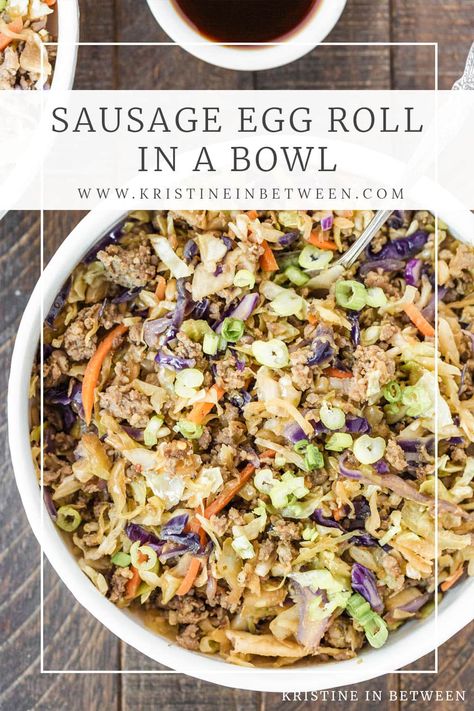 SAUSAGE EGG ROLL IN A BOWL

WWW.KRISTINEINBETWEEN.COM

KRISTINE IN BETWEEN